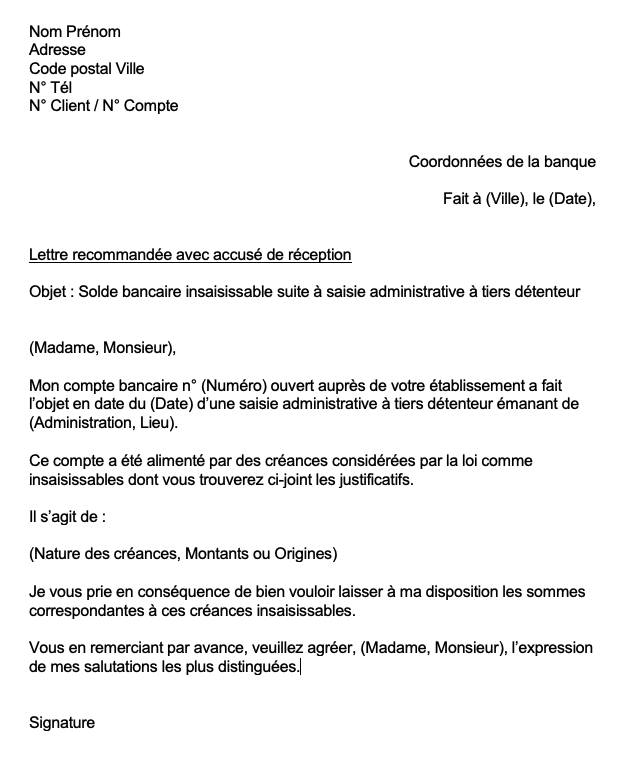 Nom Prénom
Adresse
Code postal Ville
N° Tél
N° Client / N° Compte

Coordonnées de la banque

Fait à (Ville), le (Date),

Lettre recommandée avec accusé de réception

Objet : Solde bancaire insaisissable suite à saisie administrative à tiers détenteur

(Madame, Monsieur),

Mon compte bancaire n° (Numéro) ouvert auprès de votre établissement a fait l'objet en date du (Date) d'une saisie administrative à tiers détenteur émanant de (Administration, Lieu).

Ce compte a été alimenté par des créances considérées par la loi comme insaisissables dont vous trouverez ci-joint les justificatifs.

Il s'agit de :

(Nature des créances, Montants ou Origines)

Je vous prie en conséquence de bien vouloir laisser à ma disposition les sommes correspondantes à ces créances insaisissables.

Vous en remerciant par avance, veuillez agréer, (Madame, Monsieur), l'expression de mes salutations les plus distinguées.

Signature